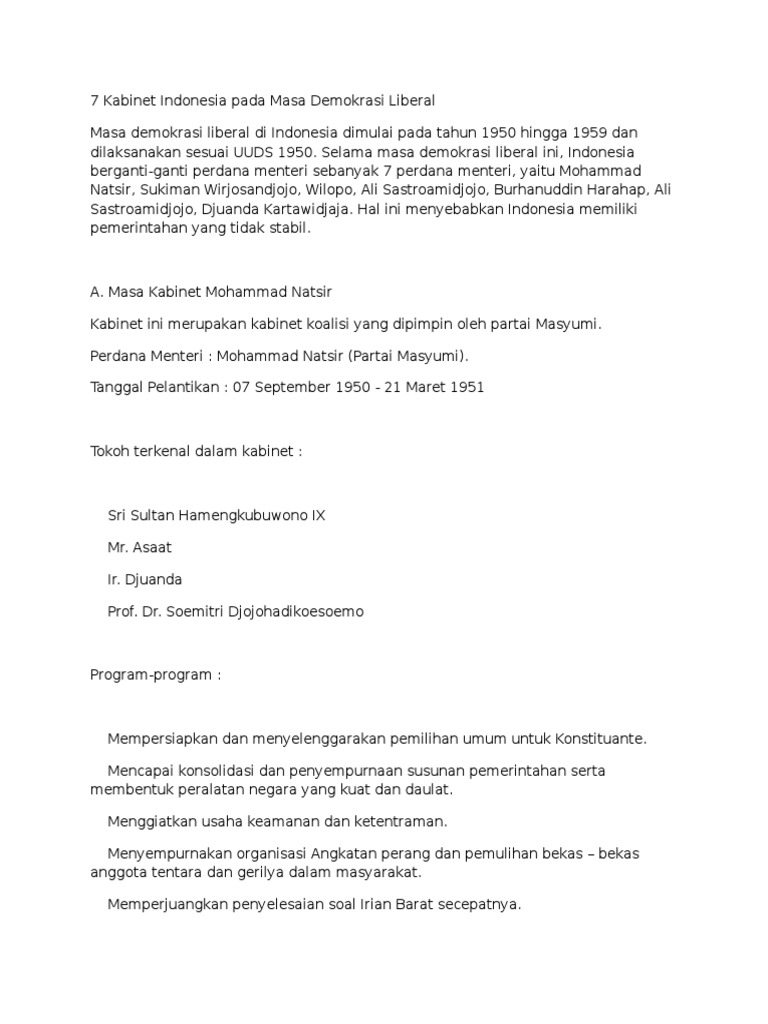 7 Kabinet Indonesia pada Masa Demokrasi Liberal

Masa demokrasi liberal di Indonesia dimulai pada tahun 1950 hingga 1959 dan dilaksanakan sesuai UUDS 1950. Selama masa demokrasi liberal ini, Indonesia berganti-ganti perdana menteri sebanyak 7 perdana menteri, yaitu Mohammad Natsir, Sukiman Wirjosandjojo, Wilopo, Ali Sastroamidjojo, Burhanuddin Harahap, Ali Sastroamidjojo, Djuanda Kartawidjaja. Hal ini menyebabkan Indonesia memiliki pemerintahan yang tidak stabil.

A. Masa Kabinet Mohammad Natsir

Kabinet ini merupakan kabinet koalisi yang dipimpin oleh partai Masyumi.

Perdana Menteri : Mohammad Natsir (Partai Masyumi).

Tanggal Pelantikan : 07 September 1950 - 21 Maret 1951

Tokoh terkenal dalam kabinet :

Sri Sultan Hamengkubuwono IX

Mr. Asaat

Ir. Djuanda

Prof. Dr. Soemitri Djojohadikoesoemo

Program-program :

Mempersiapkan dan menyelenggarakan pemilihan umum untuk Konstituante.

Mencapai konsolidasi dan penyempurnaan susunan pemerintahan serta membentuk peralatan negara yang kuat dan daulat.

Menggiatkan usaha keamanan dan ketentraman.

Menyempurnakan organisasi Angkatan perang dan pemulihan bekas – bekas anggota tentara dan gerilya dalam masyarakat.

Memperjuangkan penyelesaian soal Irian Barat secepatnya.